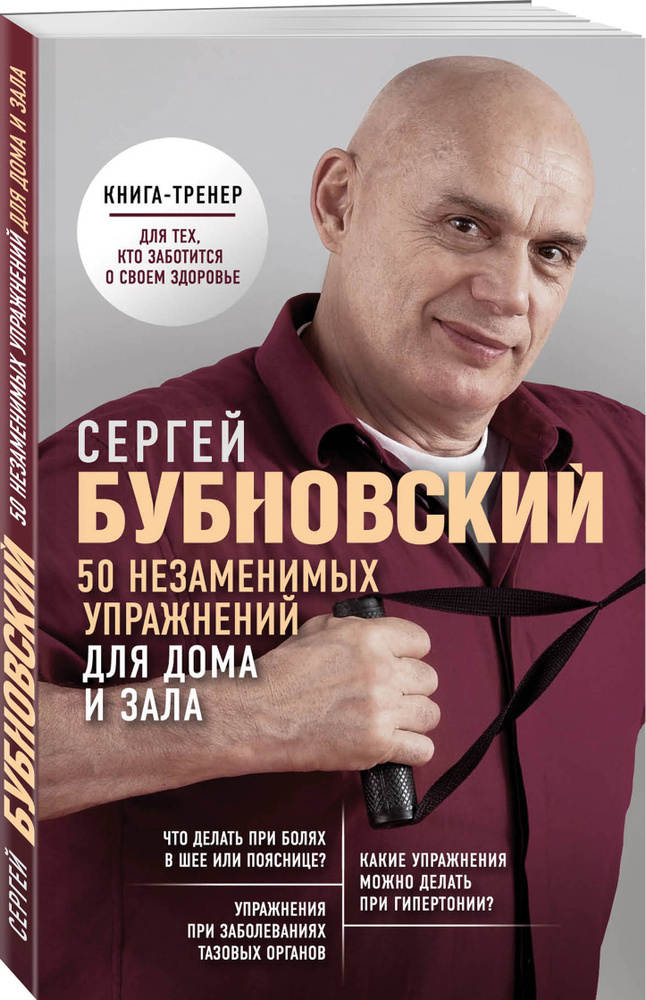 КНИГА-ТРЕНЕР
ДЛЯ ТЕХ, КТО ЗАБОТИТСЯ О СВОЕМ ЗДОРОВЬЕ

СЕРГЕЙ
БУБНОВСКИЙ
50 НЕЗАМЕНИМЫХ УПРАЖНЕНИЙ ДЛЯ ДОМА И ЗАЛА

ЧТО ДЕЛАТЬ ПРИ БОЛЯХ В ШЕЕ ИЛИ ПОЯСНИЦЕ?

УПРАЖНЕНИЯ ПРИ ЗАБОЛЕВАНИЯХ ТАЗОВЫХ ОРГАНОВ

КАКИЕ УПРАЖНЕНИЯ МОЖНО ДЕЛАТЬ ПРИ ГИПЕРТОНИИ?

СЕРГЕЙ БУБНОВСКИЙ 50 НЕЗАМЕНИМЫХ УПРАЖНЕНИЙ ДЛЯ ДОМА И ЗАЛА